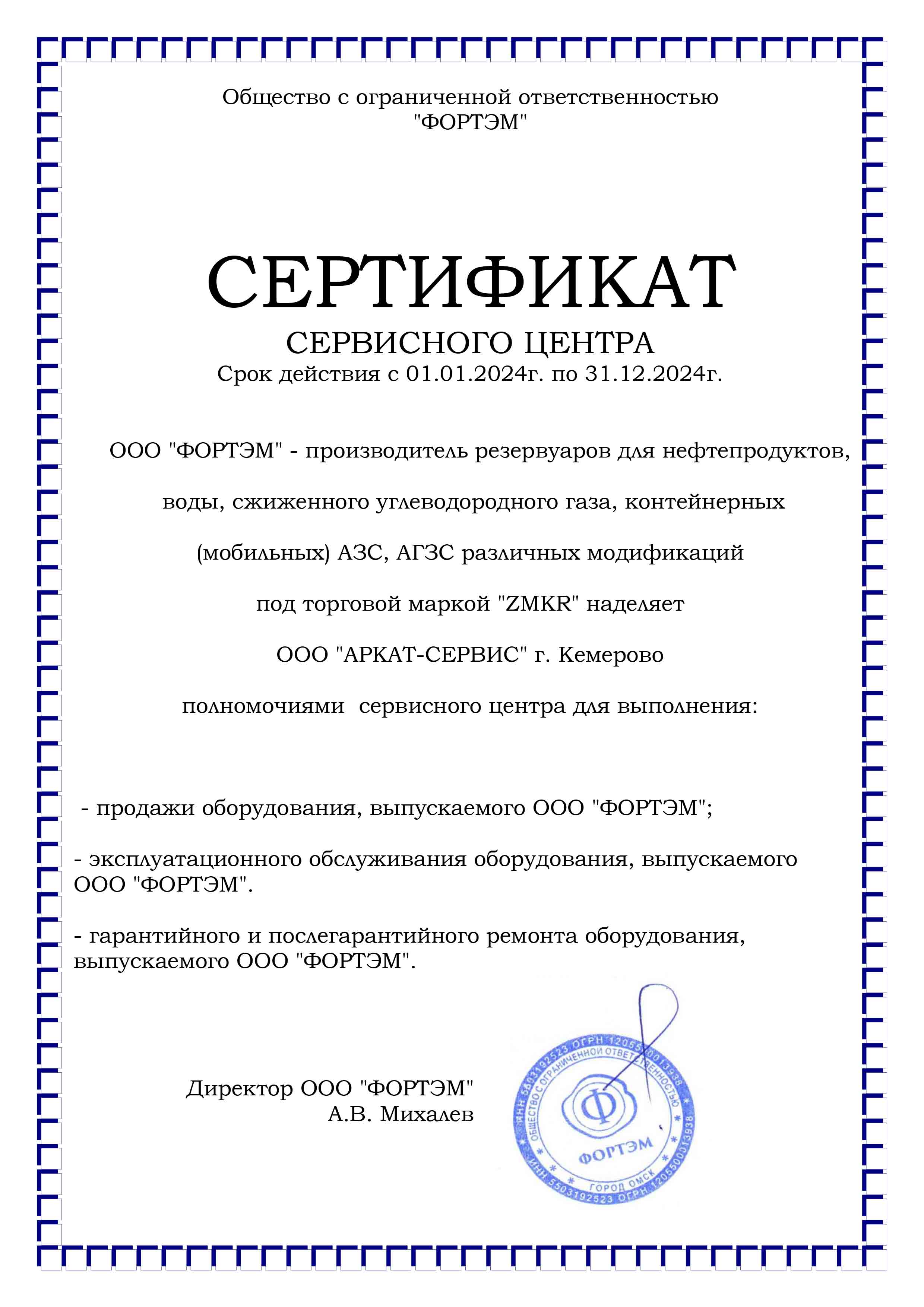 Общество с ограниченной ответственностью
"ФОРТЭМ"

СЕРТИФИКАТ
СЕРВИСНОГО ЦЕНТРА
Срок действия с 01.01.2024г. по 31.12.2024г.

ООО "ФОРТЭМ" - производитель резервуаров для нефтепродуктов,

воды, сжиженного углеводородного газа, контейнерных

(мобильных) АЗС, АГЗС различных модификаций

под торговой маркой "ZMKR" наделяет

ООО "АРКАТ-СЕРВИС" г. Кемерово

полномочиями сервисного центра для выполнения:

- продажи оборудования, выпускаемого ООО "ФОРТЭМ";

- эксплуатационного обслуживания оборудования, выпускаемого ООО "ФОРТЭМ".

- гарантийного и послегарантийного ремонта оборудования, выпускаемого ООО "ФОРТЭМ".

Директор ООО "ФОРТЭМ"
А.В. Михалев

ИНН 5503192523 ОГРН 1205500013938 ОБЩЕСТВО С ОГРАНИЧЕННОЙ ОТВЕТСТВЕННОСТЬЮ Ф ФОРТЭМ ГОРОД ОМСК ИНН 5503192523 ОГРН 1205500013938